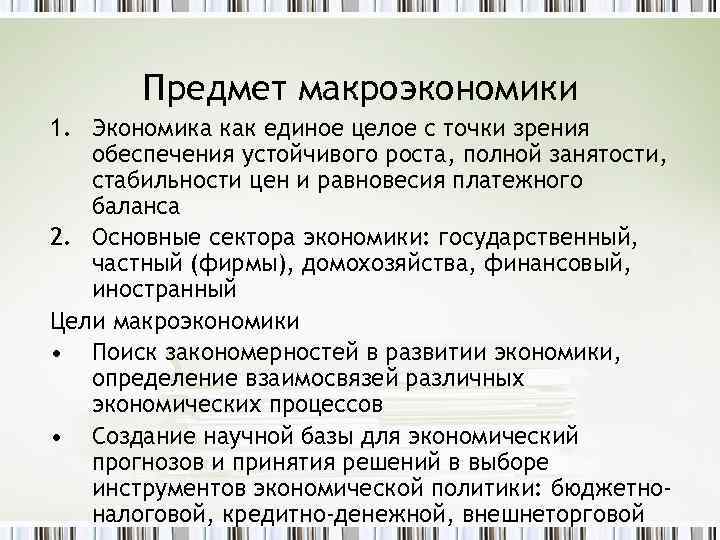 Предмет макроэкономики

1. Экономика как единое целое с точки зрения обеспечения устойчивого роста, полной занятости, стабильности цен и равновесия платежного баланса

2. Основные сектора экономики: государственный, частный (фирмы), домохозяйства, финансовый, иностранный

Цели макроэкономики

• Поиск закономерностей в развитии экономики, определение взаимосвязей различных экономических процессов

• Создание научной базы для экономический прогнозов и принятия решений в выборе инструментов экономической политики: бюджетно-налоговой, кредитно-денежной, внешнеторговой